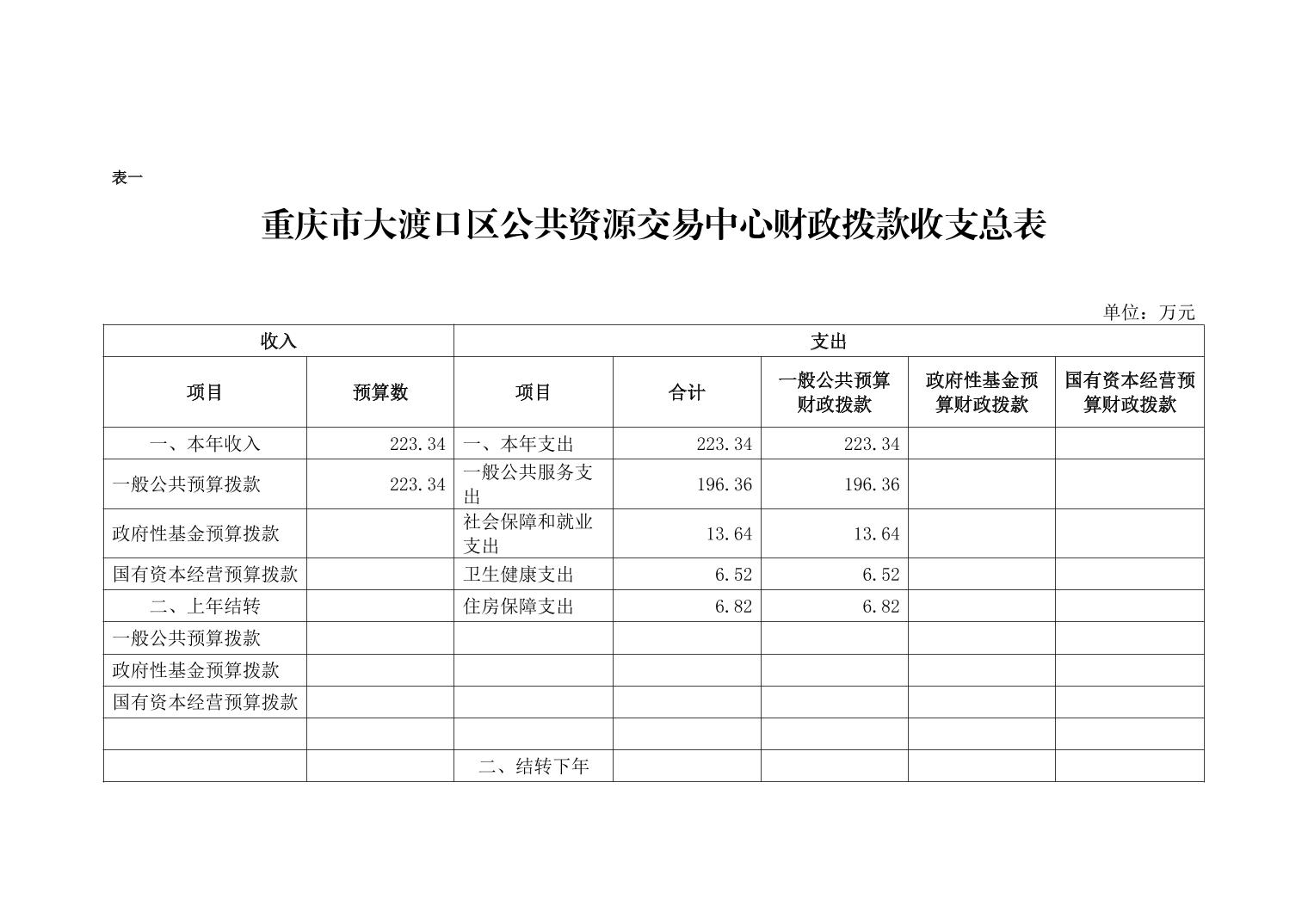 表一

重庆市大渡口区公共资源交易中心财政拨款收支总表

单位：万元

| 收入 | | 支出 | | | | |
|---|---|---|---|---|---|---|
| 项目 | 预算数 | 项目 | 合计 | 一般公共预算财政拨款 | 政府性基金预算财政拨款 | 国有资本经营预算财政拨款 |
| 一、本年收入 | 223.34 | 一、本年支出 | 223.34 | 223.34 | | |
| 一般公共预算拨款 | 223.34 | 一般公共服务支出 | 196.36 | 196.36 | | |
| 政府性基金预算拨款 | | 社会保障和就业支出 | 13.64 | 13.64 | | |
| 国有资本经营预算拨款 | | 卫生健康支出 | 6.52 | 6.52 | | |
| 二、上年结转 | | 住房保障支出 | 6.82 | 6.82 | | |
| 一般公共预算拨款 | | | | | | |
| 政府性基金预算拨款 | | | | | | |
| 国有资本经营预算拨款 | | | | | | |
| | | | | | | |
| | | 二、结转下年 | | | | |